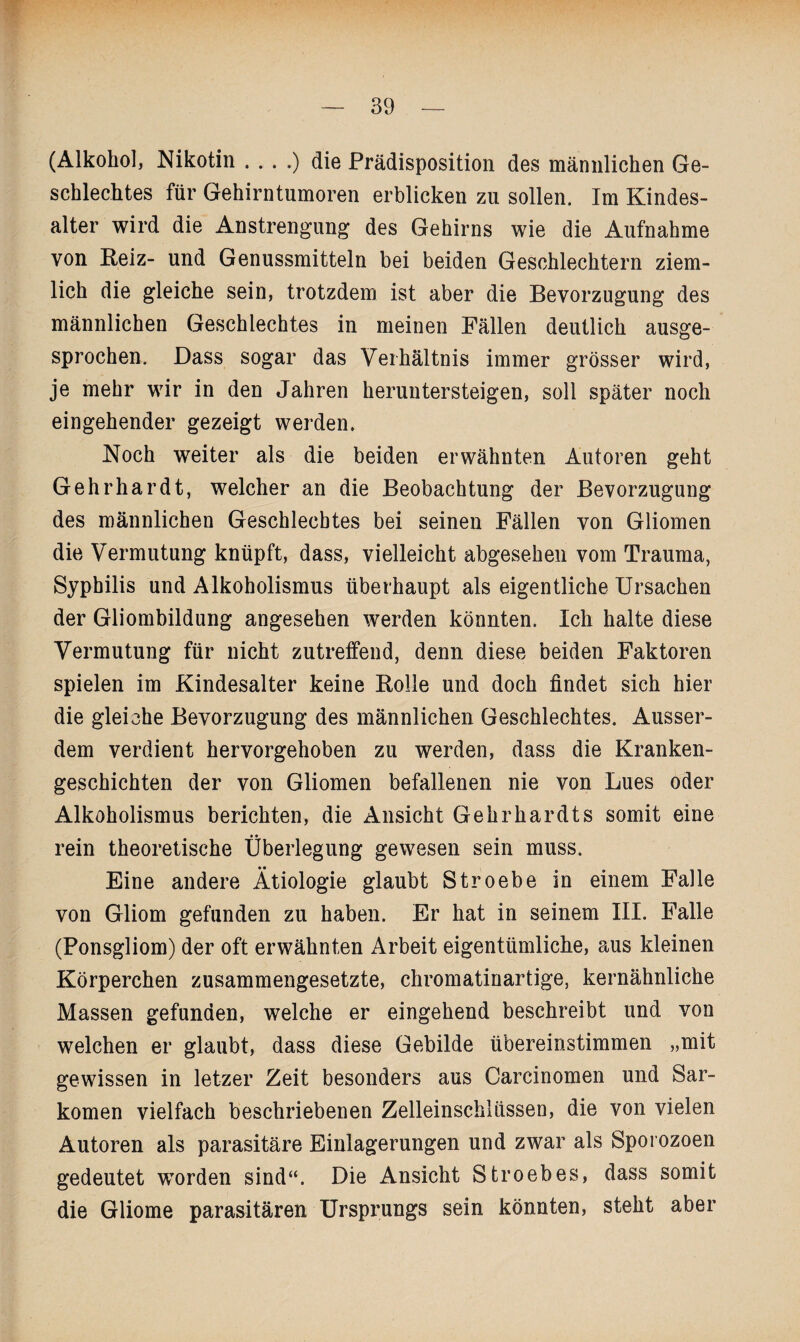 — 39 —

(Alkohol, Nikotin . . . .) die Prädisposition des männlichen Geschlechtes für Gehirntumoren erblicken zu sollen. Im Kindesalter wird die Anstrengung des Gehirns wie die Aufnahme von Reiz- und Genussmitteln bei beiden Geschlechtern ziemlich die gleiche sein, trotzdem ist aber die Bevorzugung des männlichen Geschlechtes in meinen Fällen deutlich ausgesprochen. Dass sogar das Verhältnis immer grösser wird, je mehr wir in den Jahren heruntersteigen, soll später noch eingehender gezeigt werden.

Noch weiter als die beiden erwähnten Autoren geht Gehrhardt, welcher an die Beobachtung der Bevorzugung des männlichen Geschlechtes bei seinen Fällen von Gliomen die Vermutung knüpft, dass, vielleicht abgesehen vom Trauma, Syphilis und Alkoholismus überhaupt als eigentliche Ursachen der Gliombildung angesehen werden könnten. Ich halte diese Vermutung für nicht zutreffend, denn diese beiden Faktoren spielen im Kindesalter keine Rolle und doch findet sich hier die gleiche Bevorzugung des männlichen Geschlechtes. Ausserdem verdient hervorgehoben zu werden, dass die Krankengeschichten der von Gliomen befallenen nie von Lues oder Alkoholismus berichten, die Ansicht Gehrhardts somit eine rein theoretische Überlegung gewesen sein muss.

Eine andere Ätiologie glaubt Stroebe in einem Falle von Gliom gefunden zu haben. Er hat in seinem III. Falle (Ponsgliom) der oft erwähnten Arbeit eigentümliche, aus kleinen Körperchen zusammengesetzte, chromatinartige, kernähnliche Massen gefunden, welche er eingehend beschreibt und von welchen er glaubt, dass diese Gebilde übereinstimmen „mit gewissen in letzer Zeit besonders aus Carcinomen und Sarkomen vielfach beschriebenen Zelleinschlüssen, die von vielen Autoren als parasitäre Einlagerungen und zwar als Sporozoen gedeutet worden sind“. Die Ansicht Stroebes, dass somit die Gliome parasitären Ursprungs sein könnten, steht aber